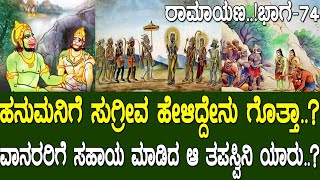 ರಾಮಾಯಣ..!ಭಾಗ-74

ಹನುಮನಿಗೆ ಸುಗ್ರೀವ ಹೇಳಿದ್ದೇನು ಗೊತ್ತಾ..?

ವಾನರರಿಗೆ ಸಹಾಯ ಮಾಡಿದ ಆ ತಪಸ್ವಿನಿ ಯಾರು..?